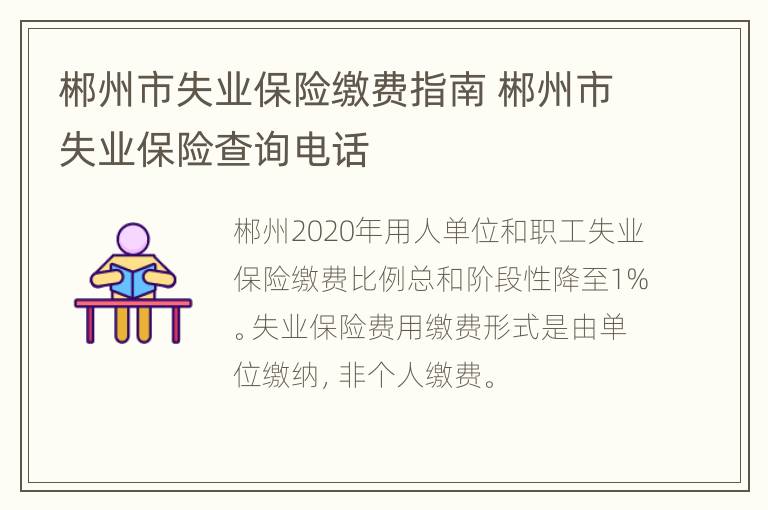 郴州市失业保险缴费指南 郴州市失业保险查询电话

郴州2020年用人单位和职工失业保险缴费比例总和阶段性降至1%。失业保险费用缴费形式是由单位缴纳，非个人缴费。